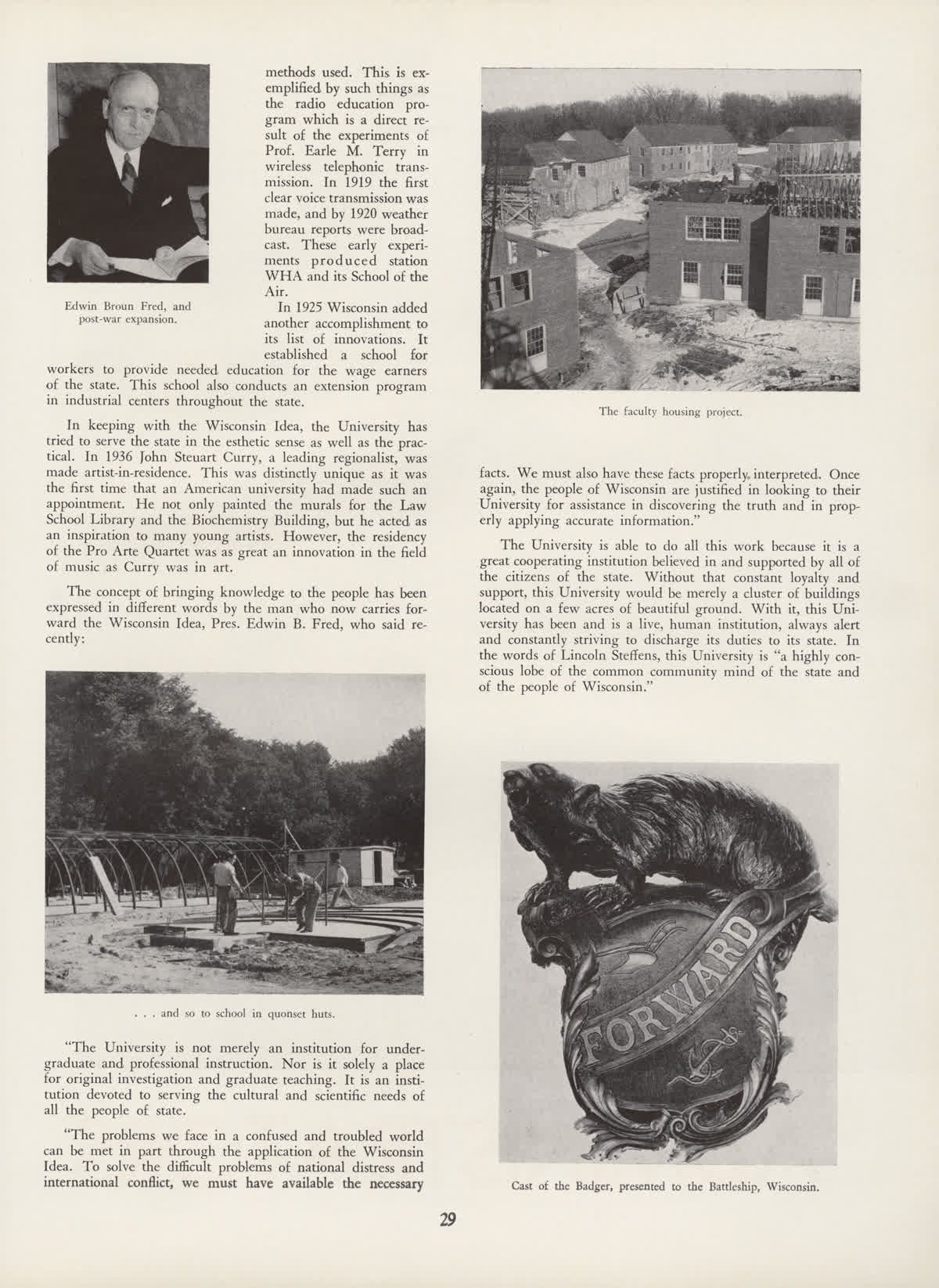 Edwin Broun Fred, and post-war expansion.

methods used. This is exemplified by such things as the radio education program which is a direct result of the experiments of Prof. Earle M. Terry in wireless telephonic transmission. In 1919 the first clear voice transmission was made, and by 1920 weather bureau reports were broadcast. These early experiments produced station WHA and its School of the Air.

In 1925 Wisconsin added another accomplishment to its list of innovations. It established a school for workers to provide needed education for the wage earners of the state. This school also conducts an extension program in industrial centers throughout the state.

In keeping with the Wisconsin Idea, the University has tried to serve the state in the esthetic sense as well as the practical. In 1936 John Steuart Curry, a leading regionalist, was made artist-in-residence. This was distinctly unique as it was the first time that an American university had made such an appointment. He not only painted the murals for the Law School Library and the Biochemistry Building, but he acted as an inspiration to many young artists. However, the residency of the Pro Arte Quartet was as great an innovation in the field of music as Curry was in art.

The concept of bringing knowledge to the people has been expressed in different words by the man who now carries forward the Wisconsin Idea, Pres. Edwin B. Fred, who said recently:

. . . and so to school in quonset huts.

"The University is not merely an institution for undergraduate and professional instruction. Nor is it solely a place for original investigation and graduate teaching. It is an institution devoted to serving the cultural and scientific needs of all the people of state.

"The problems we face in a confused and troubled world can be met in part through the application of the Wisconsin Idea. To solve the difficult problems of national distress and international conflict, we must have available the necessary

The faculty housing project.

facts. We must also have these facts properly interpreted. Once again, the people of Wisconsin are justified in looking to their University for assistance in discovering the truth and in properly applying accurate information."

The University is able to do all this work because it is a great cooperating institution believed in and supported by all of the citizens of the state. Without that constant loyalty and support, this University would be merely a cluster of buildings located on a few acres of beautiful ground. With it, this University has been and is a live, human institution, always alert and constantly striving to discharge its duties to its state. In the words of Lincoln Steffens, this University is "a highly conscious lobe of the common community mind of the state and of the people of Wisconsin."

FORWARD

Cast of the Badger, presented to the Battleship, Wisconsin.

29